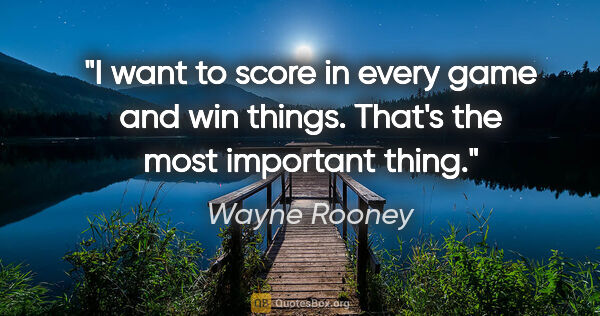 "I want to score in every game and win things. That's the most important thing."

Wayne Rooney

QB QuotesBox.org